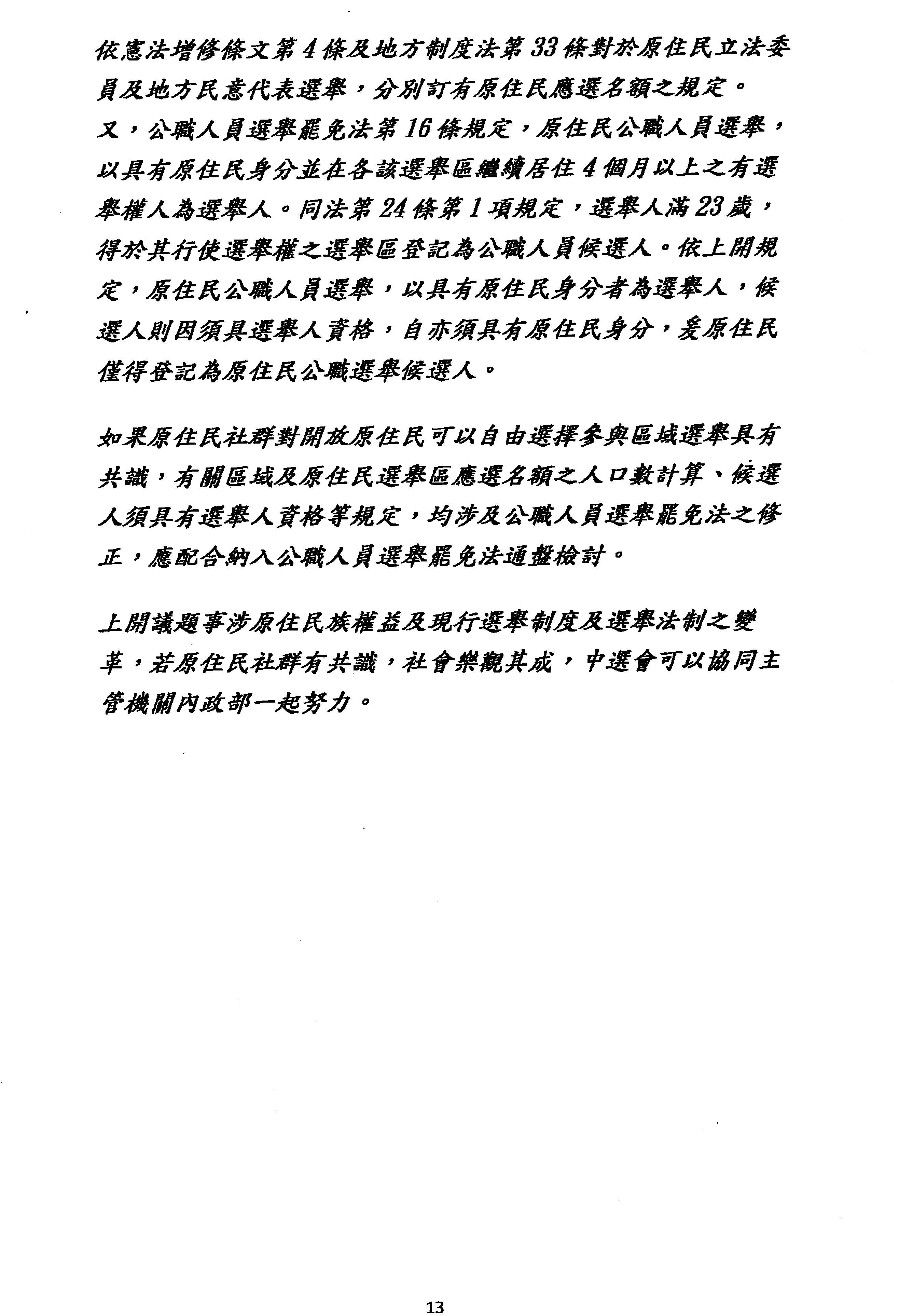 依憲法增修條文第4條及地方制度法第33條對於原住民立法委員及地方民意代表選舉，分別訂有原住民應選名額之規定。
又，公職人員選舉罷免法第16條規定，原住民公職人員選舉，以具有原住民身分並在各該選舉區繼續居住4個月以上之有選舉權人為選舉人。同法第24條第1項規定，選舉人滿23歲，得於其行使選舉權之選舉區登記為公職人員候選人。依上開規定，原住民公職人員選舉，以具有原住民身分者為選舉人，候選人則因須具選舉人資格，自亦須具有原住民身分，爰原住民僅得登記為原住民公職選舉候選人。

如果原住民社群對開放原住民可以自由選擇參與區域選舉具有共識，有關區域及原住民選舉區應選名額之人口數計算、候選人須具有選舉人資格等規定，均涉及公職人員選舉罷免法之修正，應配合納入公職人員選舉罷免法通盤檢討。

上開議題事涉原住民族權益及現行選舉制度及選舉法制之變革，若原住民社群有共識，社會樂觀其成，中選會可以協同主管機關內政部一起努力。

13